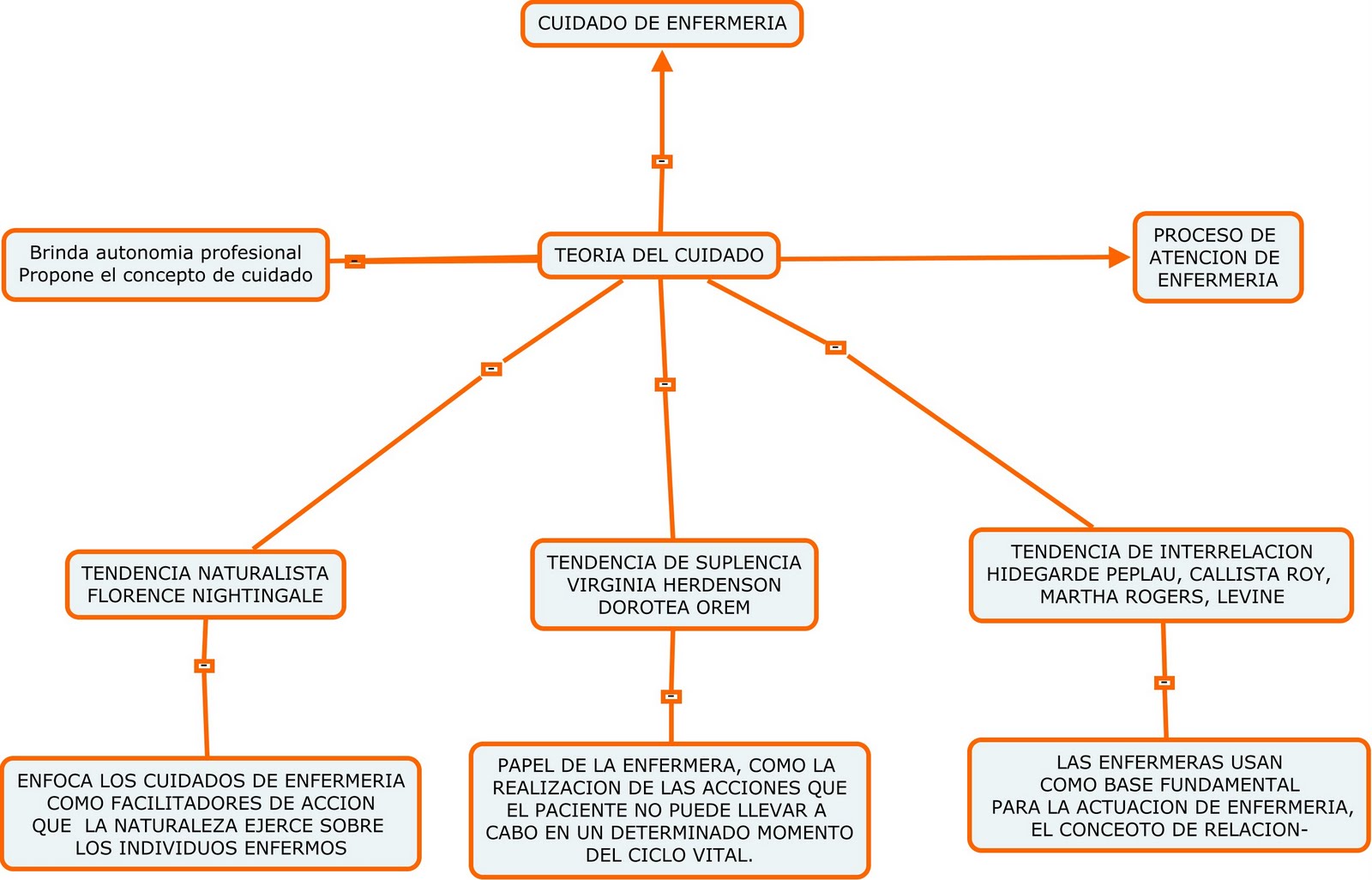 CUIDADO DE ENFERMERIA

Brinda autonomia profesional
Propone el concepto de cuidado

TEORIA DEL CUIDADO

PROCESO DE ATENCION DE ENFERMERIA

TENDENCIA NATURALISTA
FLORENCE NIGHTINGALE

TENDENCIA DE SUPLENCIA
VIRGINIA HERDENSON
DOROTEA OREM

TENDENCIA DE INTERRELACION
HIDEGARDE PEPLAU, CALLISTA ROY, MARTHA ROGERS, LEVINE

ENFOCA LOS CUIDADOS DE ENFERMERIA COMO FACILITADORES DE ACCION QUE LA NATURALEZA EJERCE SOBRE LOS INDIVIDUOS ENFERMOS

PAPEL DE LA ENFERMERA, COMO LA REALIZACION DE LAS ACCIONES QUE EL PACIENTE NO PUEDE LLEVAR A CABO EN UN DETERMINADO MOMENTO DEL CICLO VITAL.

LAS ENFERMERAS USAN COMO BASE FUNDAMENTAL PARA LA ACTUACION DE ENFERMERIA, EL CONCEOTO DE RELACION-